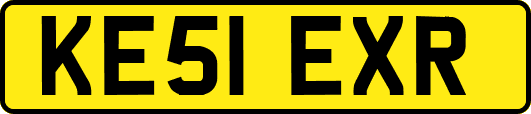 KE51 EXR